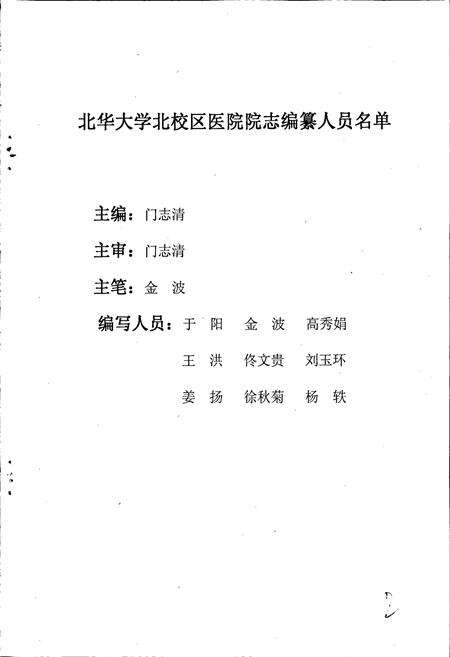 北华大学北校区医院院志编纂人员名单

主编：门志清

主审：门志清

主笔：金 波

编写人员：于 阳 金 波 高秀娟

王 洪 佟文贵 刘玉环

姜 扬 徐秋菊 杨 轶